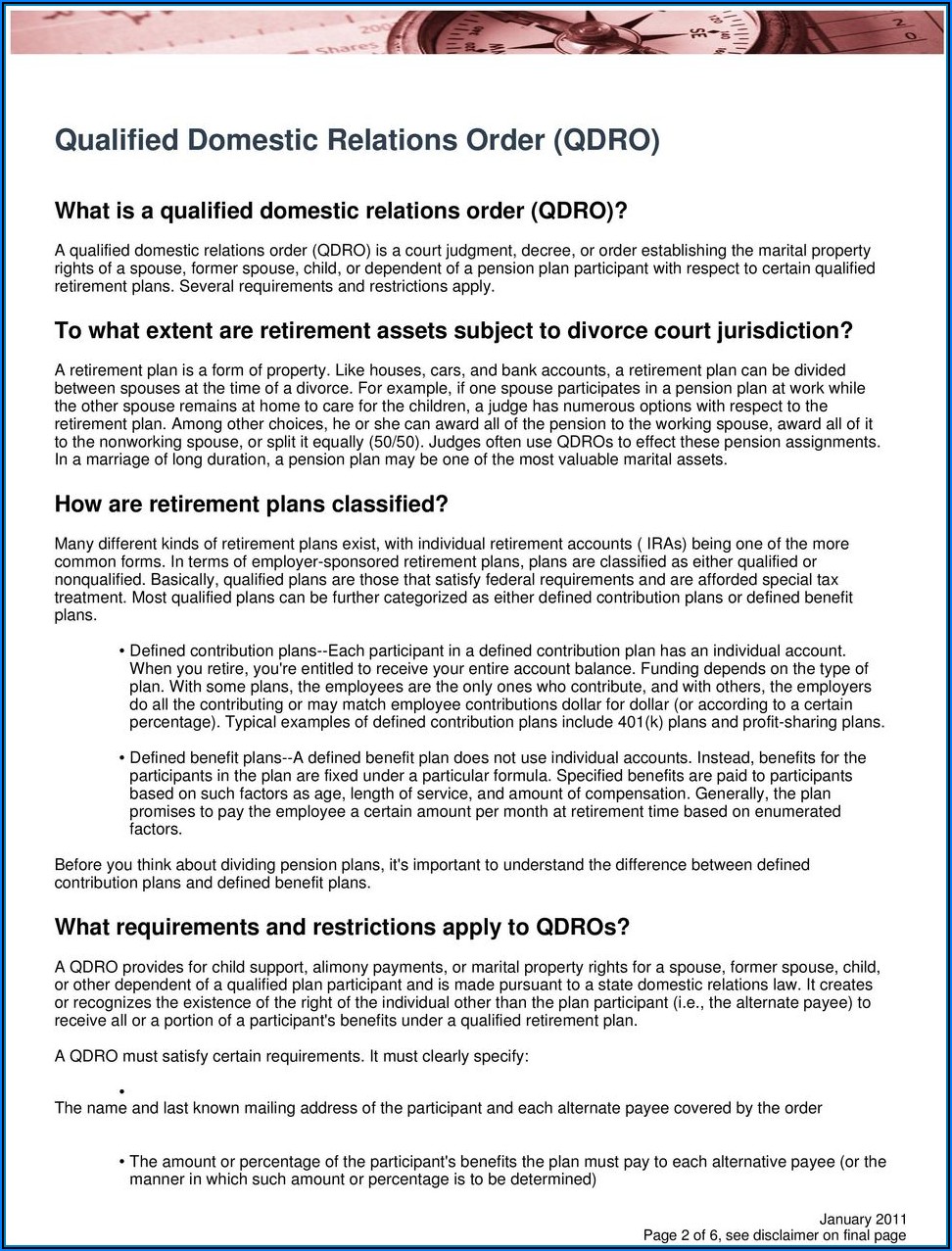 Qualified Domestic Relations Order (QDRO)

What is a qualified domestic relations order (QDRO)?

A qualified domestic relations order (QDRO) is a court judgment, decree, or order establishing the marital property rights of a spouse, former spouse, child, or dependent of a pension plan participant with respect to certain qualified retirement plans. Several requirements and restrictions apply.

To what extent are retirement assets subject to divorce court jurisdiction?

A retirement plan is a form of property. Like houses, cars, and bank accounts, a retirement plan can be divided between spouses at the time of a divorce. For example, if one spouse participates in a pension plan at work while the other spouse remains at home to care for the children, a judge has numerous options with respect to the retirement plan. Among other choices, he or she can award all of the pension to the working spouse, award all of it to the nonworking spouse, or split it equally (50/50). Judges often use QDROs to effect these pension assignments. In a marriage of long duration, a pension plan may be one of the most valuable marital assets.

How are retirement plans classified?

Many different kinds of retirement plans exist, with individual retirement accounts ( IRAs) being one of the more common forms. In terms of employer-sponsored retirement plans, plans are classified as either qualified or nonqualified. Basically, qualified plans are those that satisfy federal requirements and are afforded special tax treatment. Most qualified plans can be further categorized as either defined contribution plans or defined benefit plans.

• Defined contribution plans--Each participant in a defined contribution plan has an individual account. When you retire, you're entitled to receive your entire account balance. Funding depends on the type of plan. With some plans, the employees are the only ones who contribute, and with others, the employers do all the contributing or may match employee contributions dollar for dollar (or according to a certain percentage). Typical examples of defined contribution plans include 401(k) plans and profit-sharing plans.

• Defined benefit plans--A defined benefit plan does not use individual accounts. Instead, benefits for the participants in the plan are fixed under a particular formula. Specified benefits are paid to participants based on such factors as age, length of service, and amount of compensation. Generally, the plan promises to pay the employee a certain amount per month at retirement time based on enumerated factors.

Before you think about dividing pension plans, it's important to understand the difference between defined contribution plans and defined benefit plans.

What requirements and restrictions apply to QDROs?

A QDRO provides for child support, alimony payments, or marital property rights for a spouse, former spouse, child, or other dependent of a qualified plan participant and is made pursuant to a state domestic relations law. It creates or recognizes the existence of the right of the individual other than the plan participant (i.e., the alternate payee) to receive all or a portion of a participant's benefits under a qualified retirement plan.

A QDRO must satisfy certain requirements. It must clearly specify:

•
The name and last known mailing address of the participant and each alternate payee covered by the order

• The amount or percentage of the participant's benefits the plan must pay to each alternative payee (or the manner in which such amount or percentage is to be determined)

January 2011
Page 2 of 6, see disclaimer on final page